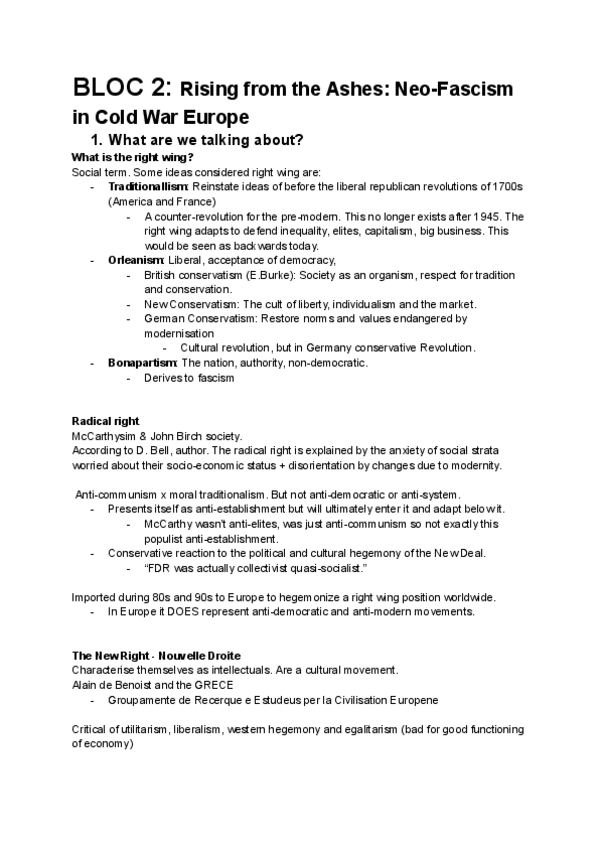 BLOC 2: Rising from the Ashes: Neo-Fascism in Cold War Europe

1. What are we talking about?

What is the right wing?
Social term. Some ideas considered right wing are:
- Traditionallism: Reinstate ideas of before the liberal republican revolutions of 1700s (America and France)
  - A counter-revolution for the pre-modern. This no longer exists after 1945. The right wing adapts to defend inequality, elites, capitalism, big business. This would be seen as backwards today.
- Orleanism: Liberal, acceptance of democracy,
  - British conservatism (E.Burke): Society as an organism, respect for tradition and conservation.
  - New Conservatism: The cult of liberty, individualism and the market.
  - German Conservatism: Restore norms and values endangered by modernisation
    - Cultural revolution, but in Germany conservative Revolution.
- Bonapartism: The nation, authority, non-democratic.
  - Derives to fascism

Radical right
McCarthysim & John Birch society.
According to D. Bell, author. The radical right is explained by the anxiety of social strata worried about their socio-economic status + disorientation by changes due to modernity.

Anti-communism x moral traditionalism. But not anti-democratic or anti-system.
- Presents itself as anti-establishment but will ultimately enter it and adapt below it.
  - McCarthy wasn't anti-elites, was just anti-communism so not exactly this populist anti-establishment.
- Conservative reaction to the political and cultural hegemony of the New Deal.
  - "FDR was actually collectivist quasi-socialist."

Imported during 80s and 90s to Europe to hegemonize a right wing position worldwide.
- In Europe it DOES represent anti-democratic and anti-modern movements.

The New Right - Nouvelle Droite
Characterise themselves as intellectuals. Are a cultural movement.
Alain de Benoist and the GRECE
- Groupamente de Recerque e Estudeus per la Civilisation Europene

Critical of utilitarism, liberalism, western hegemony and egalitarism (bad for good functioning of economy)